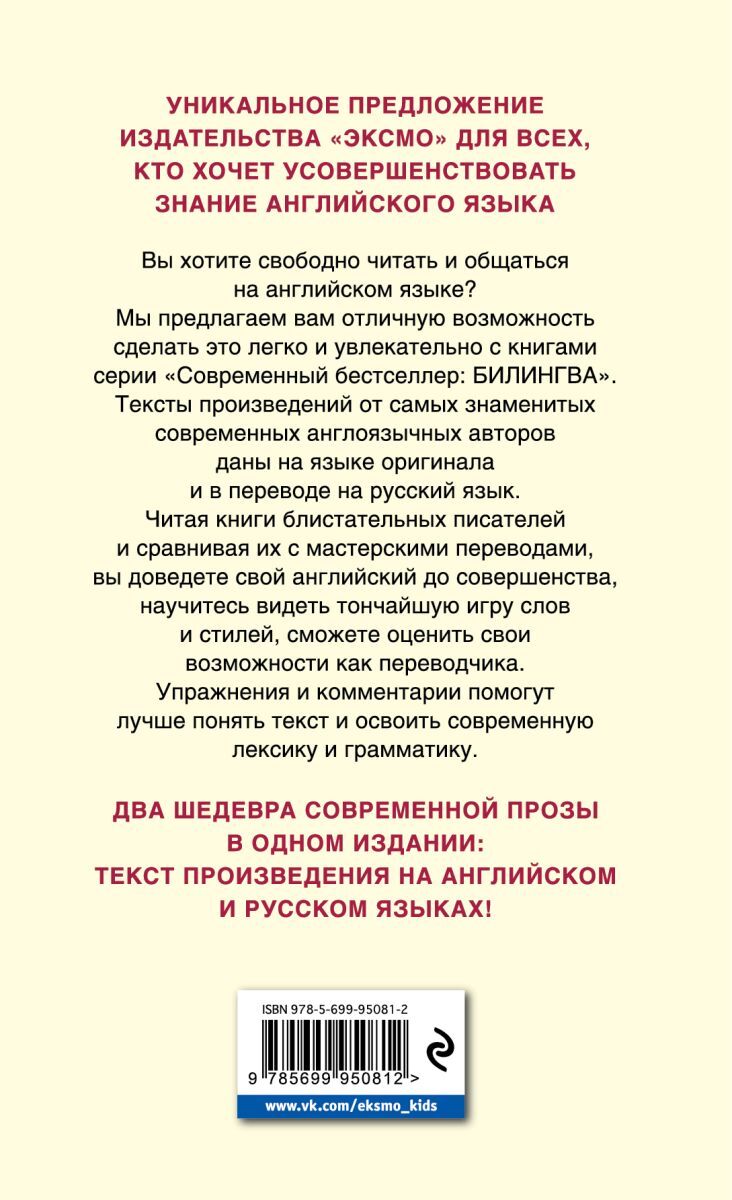 УНИКАЛЬНОЕ ПРЕДЛОЖЕНИЕ ИЗДАТЕЛЬСТВА «ЭКСМО» ДЛЯ ВСЕХ, КТО ХОЧЕТ УСОВЕРШЕНСТВОВАТЬ ЗНАНИЕ АНГЛИЙСКОГО ЯЗЫКА

Вы хотите свободно читать и общаться на английском языке? Мы предлагаем вам отличную возможность сделать это легко и увлекательно с книгами серии «Современный бестселлер: БИЛИНГВА». Тексты произведений от самых знаменитых современных англоязычных авторов даны на языке оригинала и в переводе на русский язык. Читая книги блистательных писателей и сравнивая их с мастерскими переводами, вы доведете свой английский до совершенства, научитесь видеть тончайшую игру слов и стилей, сможете оценить свои возможности как переводчика. Упражнения и комментарии помогут лучше понять текст и освоить современную лексику и грамматику.

ДВА ШЕДЕВРА СОВРЕМЕННОЙ ПРОЗЫ В ОДНОМ ИЗДАНИИ: ТЕКСТ ПРОИЗВЕДЕНИЯ НА АНГЛИЙСКОМ И РУССКОМ ЯЗЫКАХ!

ISBN 978-5-699-95081-2

9 785699 950812 >

www.vk.com/eksmo_kids